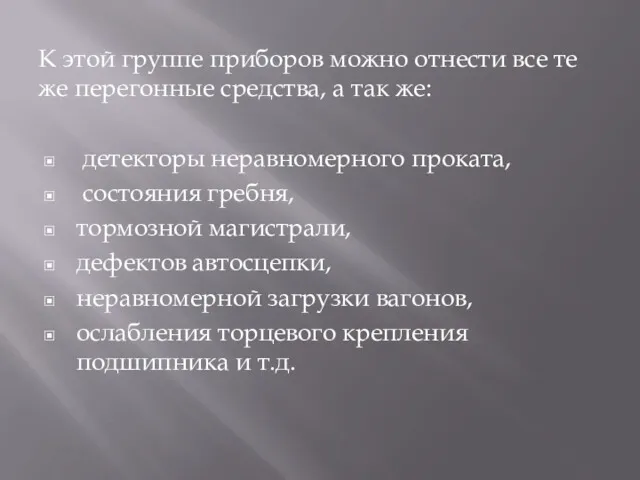 К этой группе приборов можно отнести все те же перегонные средства, а так же:

- детекторы неравномерного проката,
- состояния гребня,
- тормозной магистрали,
- дефектов автосцепки,
- неравномерной загрузки вагонов,
- ослабления торцевого крепления подшипника и т.д.